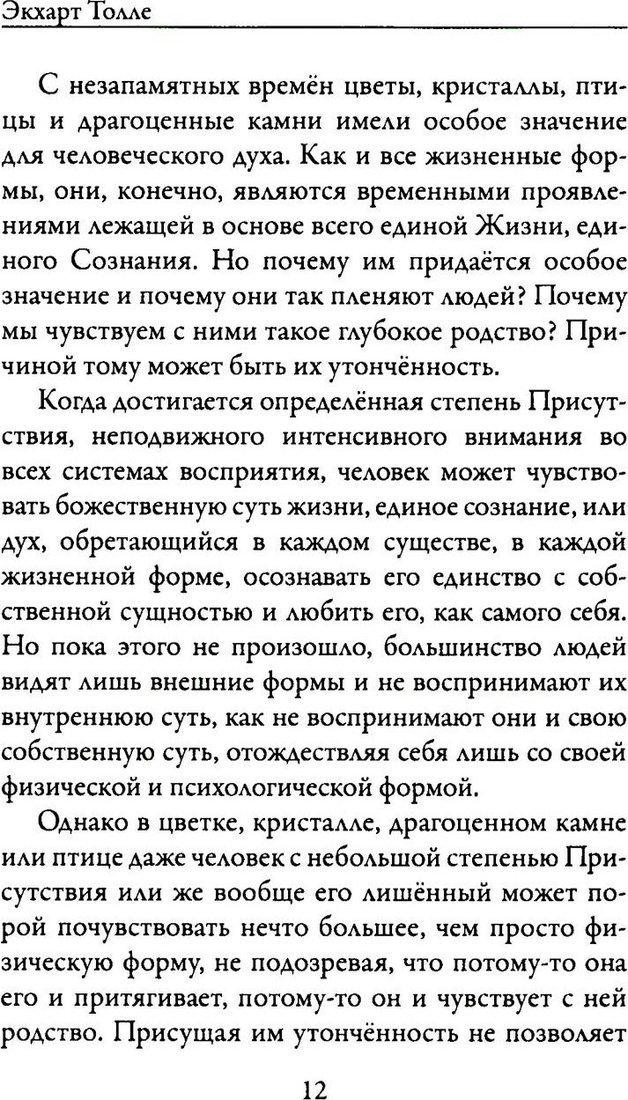 Экхарт Толле

С незапамятных времён цветы, кристаллы, птицы и драгоценные камни имели особое значение для человеческого духа. Как и все жизненные формы, они, конечно, являются временными проявлениями лежащей в основе всего единой Жизни, единого Сознания. Но почему им придаётся особое значение и почему они так пленяют людей? Почему мы чувствуем с ними такое глубокое родство? Причиной тому может быть их утончённость.

Когда достигается определённая степень Присутствия, неподвижного интенсивного внимания во всех системах восприятия, человек может чувствовать божественную суть жизни, единое сознание, или дух, обретающийся в каждом существе, в каждой жизненной форме, осознавать его единство с собственной сущностью и любить его, как самого себя. Но пока этого не произошло, большинство людей видят лишь внешние формы и не воспринимают их внутреннюю суть, как не воспринимают они и свою собственную суть, отождествляя себя лишь со своей физической и психологической формой.

Однако в цветке, кристалле, драгоценном камне или птице даже человек с небольшой степенью Присутствия или же вообще его лишённый может порой почувствовать нечто большее, чем просто физическую форму, не подозревая, что потому-то она его и притягивает, потому-то он и чувствует с ней родство. Присущая им утончённость не позволяет

12